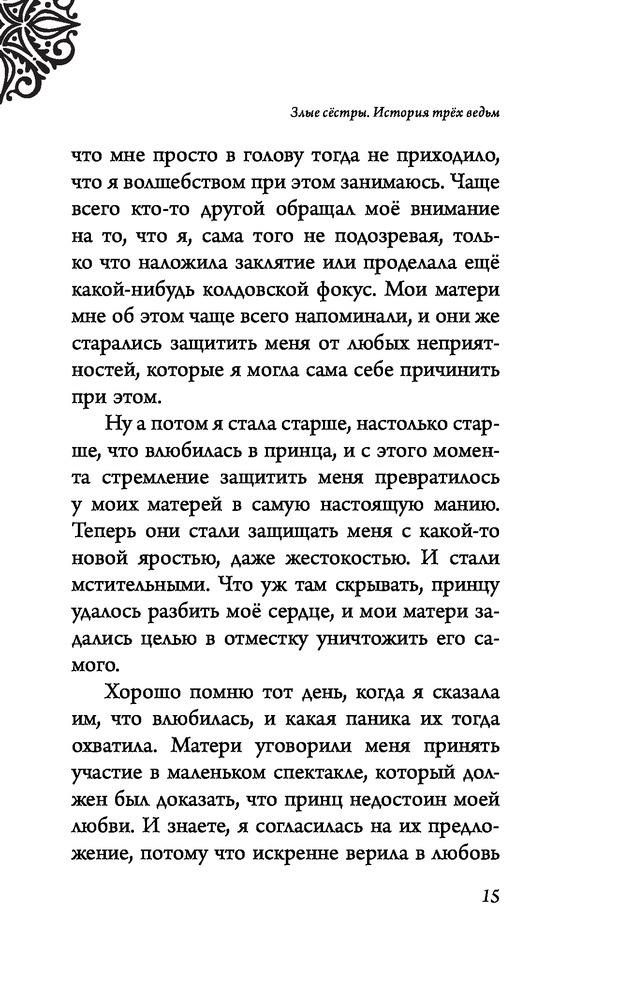 Злые сёстры. История трёх ведьм

что мне просто в голову тогда не приходило, что я волшебством при этом занимаюсь. Чаще всего кто-то другой обращал моё внимание на то, что я, сама того не подозревая, только что наложила заклятие или проделала ещё какой-нибудь колдовской фокус. Мои матери мне об этом чаще всего напоминали, и они же старались защитить меня от любых неприятностей, которые я могла сама себе причинить при этом.

Ну а потом я стала старше, настолько старше, что влюбилась в принца, и с этого момента стремление защитить меня превратилось у моих матерей в самую настоящую манию. Теперь они стали защищать меня с какой-то новой яростью, даже жестокостью. И стали мстительными. Что уж там скрывать, принцу удалось разбить моё сердце, и мои матери задались целью в отместку уничтожить его самого.

Хорошо помню тот день, когда я сказала им, что влюбилась, и какая паника их тогда охватила. Матери уговорили меня принять участие в маленьком спектакле, который должен был доказать, что принц недостоин моей любви. И знаете, я согласилась на их предложение, потому что искренне верила в любовь

15